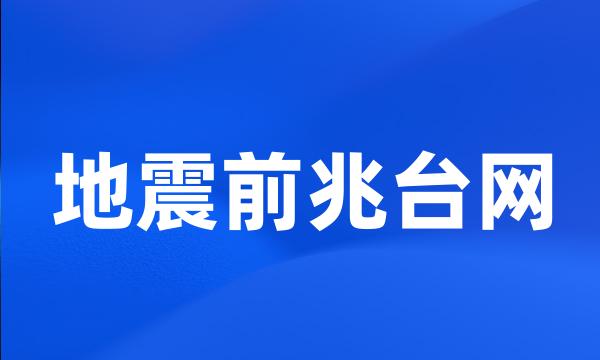 地震前兆台网